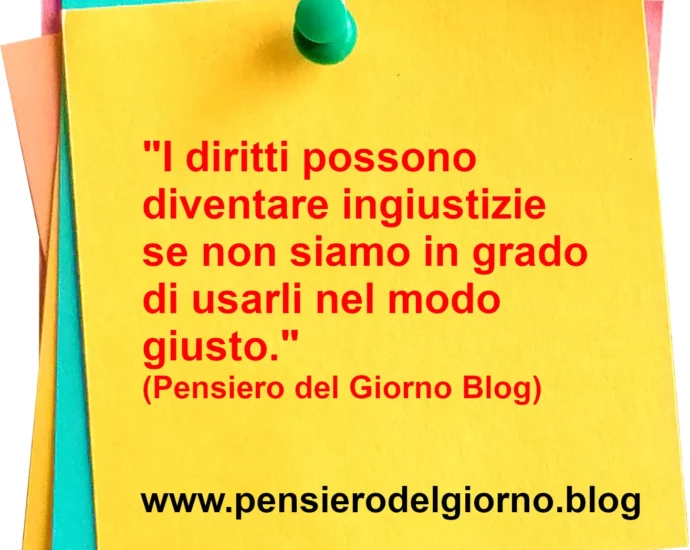 "I diritti possono diventare ingiustizie se non siamo in grado di usarli nel modo giusto."
(Pensiero del Giorno Blog)

www.pensierodelgiorno.blog